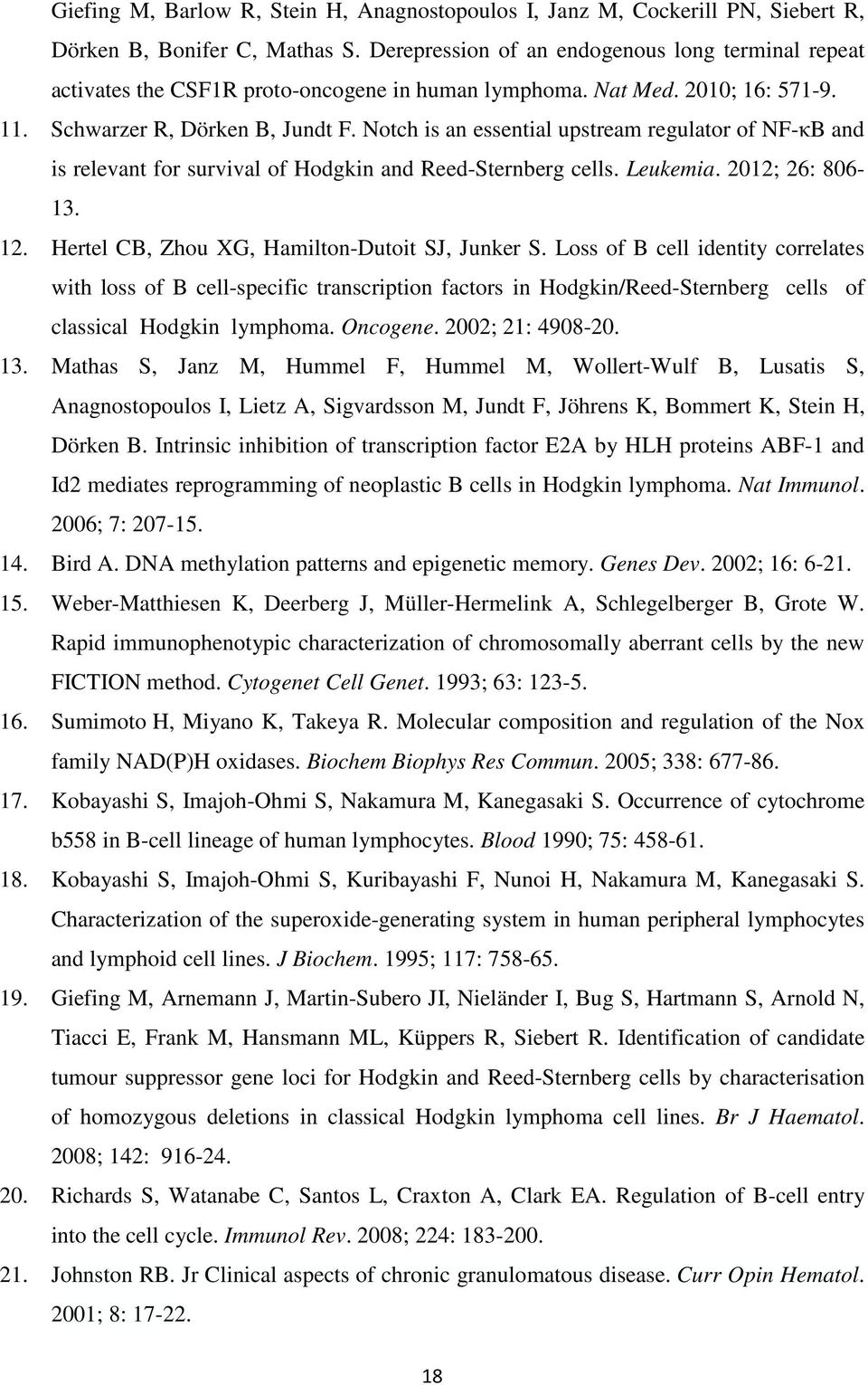 Giefing M, Barlow R, Stein H, Anagnostopoulos I, Janz M, Cockerill PN, Siebert R, Dörken B, Bonifer C, Mathas S. Derepression of an endogenous long terminal repeat activates the CSF1R proto-oncogene in human lymphoma. Nat Med. 2010; 16: 571-9.

11. Schwarzer R, Dörken B, Jundt F. Notch is an essential upstream regulator of NF-κB and is relevant for survival of Hodgkin and Reed-Sternberg cells. Leukemia. 2012; 26: 806-13.

12. Hertel CB, Zhou XG, Hamilton-Dutoit SJ, Junker S. Loss of B cell identity correlates with loss of B cell-specific transcription factors in Hodgkin/Reed-Sternberg cells of classical Hodgkin lymphoma. Oncogene. 2002; 21: 4908-20.

13. Mathas S, Janz M, Hummel F, Hummel M, Wollert-Wulf B, Lusatis S, Anagnostopoulos I, Lietz A, Sigvardsson M, Jundt F, Jöhrens K, Bommert K, Stein H, Dörken B. Intrinsic inhibition of transcription factor E2A by HLH proteins ABF-1 and Id2 mediates reprogramming of neoplastic B cells in Hodgkin lymphoma. Nat Immunol. 2006; 7: 207-15.

14. Bird A. DNA methylation patterns and epigenetic memory. Genes Dev. 2002; 16: 6-21.

15. Weber-Matthiesen K, Deerberg J, Müller-Hermelink A, Schlegelberger B, Grote W. Rapid immunophenotypic characterization of chromosomally aberrant cells by the new FICTION method. Cytogenet Cell Genet. 1993; 63: 123-5.

16. Sumimoto H, Miyano K, Takeya R. Molecular composition and regulation of the Nox family NAD(P)H oxidases. Biochem Biophys Res Commun. 2005; 338: 677-86.

17. Kobayashi S, Imajoh-Ohmi S, Nakamura M, Kanegasaki S. Occurrence of cytochrome b558 in B-cell lineage of human lymphocytes. Blood 1990; 75: 458-61.

18. Kobayashi S, Imajoh-Ohmi S, Kuribayashi F, Nunoi H, Nakamura M, Kanegasaki S. Characterization of the superoxide-generating system in human peripheral lymphocytes and lymphoid cell lines. J Biochem. 1995; 117: 758-65.

19. Giefing M, Arnemann J, Martin-Subero JI, Nieländer I, Bug S, Hartmann S, Arnold N, Tiacci E, Frank M, Hansmann ML, Küppers R, Siebert R. Identification of candidate tumour suppressor gene loci for Hodgkin and Reed-Sternberg cells by characterisation of homozygous deletions in classical Hodgkin lymphoma cell lines. Br J Haematol. 2008; 142: 916-24.

20. Richards S, Watanabe C, Santos L, Craxton A, Clark EA. Regulation of B-cell entry into the cell cycle. Immunol Rev. 2008; 224: 183-200.

21. Johnston RB. Jr Clinical aspects of chronic granulomatous disease. Curr Opin Hematol. 2001; 8: 17-22.

18